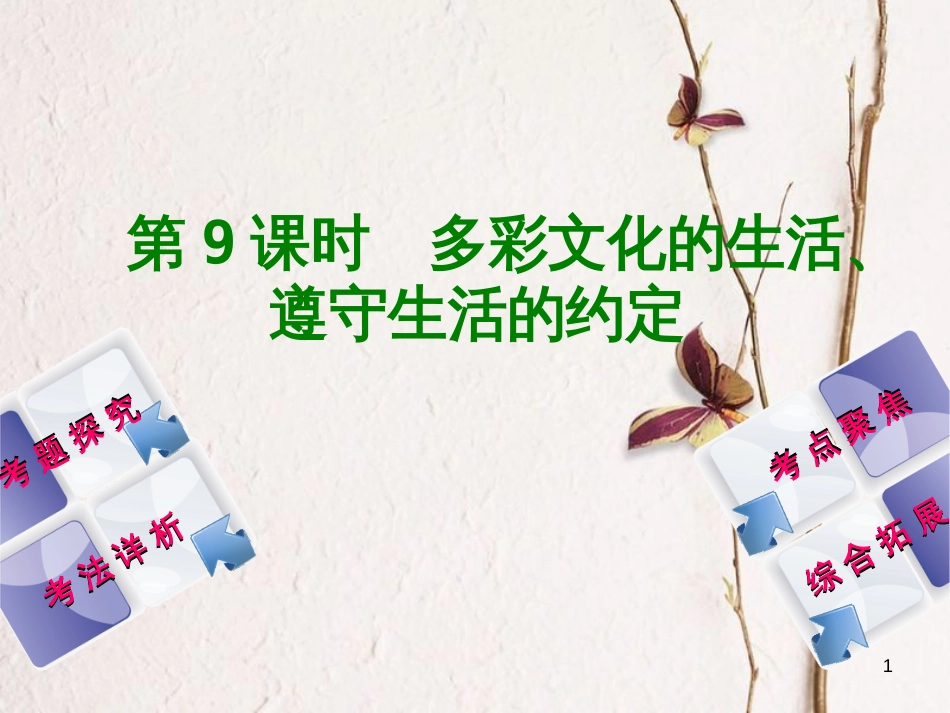 第 9 课时　多彩文化的生活、遵守生活的约定

考题探究

考法详析

考点聚焦

综合拓展

1